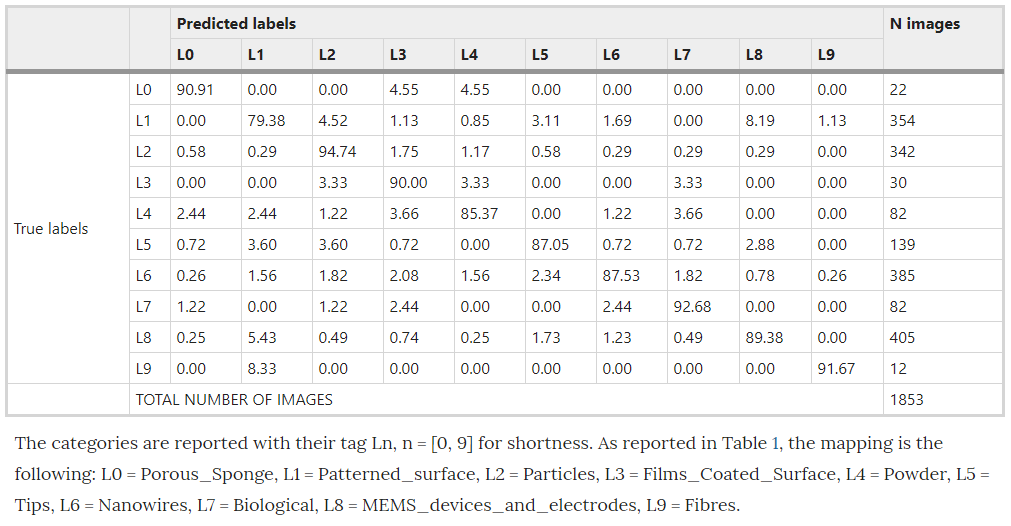 | | | Predicted labels | | | | | | | | | | N images |
|---|---|---|---|---|---|---|---|---|---|---|---|---|
| | | L0 | L1 | L2 | L3 | L4 | L5 | L6 | L7 | L8 | L9 | |
| True labels | L0 | 90.91 | 0.00 | 0.00 | 4.55 | 4.55 | 0.00 | 0.00 | 0.00 | 0.00 | 0.00 | 22 |
| | L1 | 0.00 | 79.38 | 4.52 | 1.13 | 0.85 | 3.11 | 1.69 | 0.00 | 8.19 | 1.13 | 354 |
| | L2 | 0.58 | 0.29 | 94.74 | 1.75 | 1.17 | 0.58 | 0.29 | 0.29 | 0.29 | 0.00 | 342 |
| | L3 | 0.00 | 0.00 | 3.33 | 90.00 | 3.33 | 0.00 | 0.00 | 3.33 | 0.00 | 0.00 | 30 |
| | L4 | 2.44 | 2.44 | 1.22 | 3.66 | 85.37 | 0.00 | 1.22 | 3.66 | 0.00 | 0.00 | 82 |
| | L5 | 0.72 | 3.60 | 3.60 | 0.72 | 0.00 | 87.05 | 0.72 | 0.72 | 2.88 | 0.00 | 139 |
| | L6 | 0.26 | 1.56 | 1.82 | 2.08 | 1.56 | 2.34 | 87.53 | 1.82 | 0.78 | 0.26 | 385 |
| | L7 | 1.22 | 0.00 | 1.22 | 2.44 | 0.00 | 0.00 | 2.44 | 92.68 | 0.00 | 0.00 | 82 |
| | L8 | 0.25 | 5.43 | 0.49 | 0.74 | 0.25 | 1.73 | 1.23 | 0.49 | 89.38 | 0.00 | 405 |
| | L9 | 0.00 | 8.33 | 0.00 | 0.00 | 0.00 | 0.00 | 0.00 | 0.00 | 0.00 | 91.67 | 12 |
| | TOTAL NUMBER OF IMAGES | | | | | | | | | | | 1853 |

The categories are reported with their tag Ln, n = [0, 9] for shortness. As reported in Table 1, the mapping is the following: L0 = Porous_Sponge, L1 = Patterned_surface, L2 = Particles, L3 = Films_Coated_Surface, L4 = Powder, L5 = Tips, L6 = Nanowires, L7 = Biological, L8 = MEMS_devices_and_electrodes, L9 = Fibres.